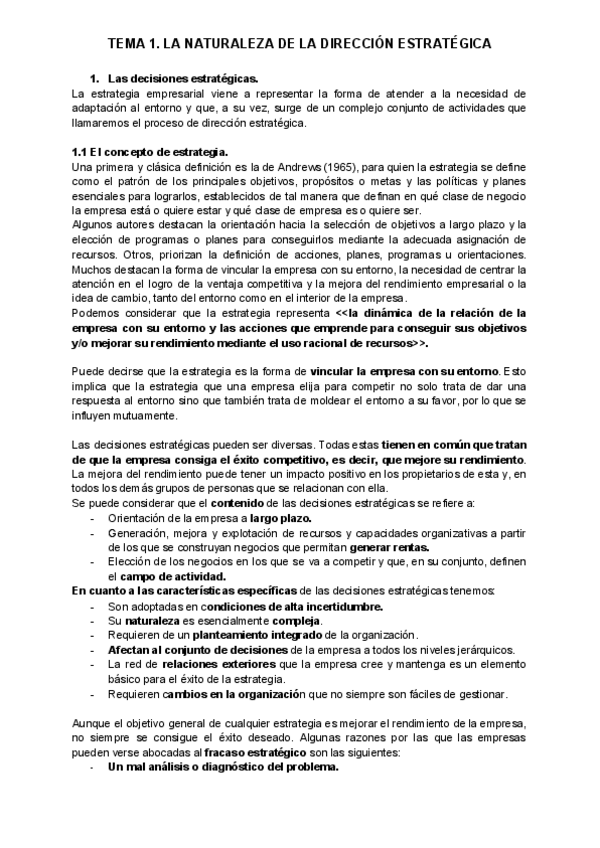 TEMA 1. LA NATURALEZA DE LA DIRECCIÓN ESTRATÉGICA

1. Las decisiones estratégicas.
La estrategia empresarial viene a representar la forma de atender a la necesidad de adaptación al entorno y que, a su vez, surge de un complejo conjunto de actividades que llamaremos el proceso de dirección estratégica.

1.1 El concepto de estrategia.
Una primera y clásica definición es la de Andrews (1965), para quien la estrategia se define como el patrón de los principales objetivos, propósitos o metas y las políticas y planes esenciales para lograrlos, establecidos de tal manera que definan en qué clase de negocio la empresa está o quiere estar y qué clase de empresa es o quiere ser.
Algunos autores destacan la orientación hacia la selección de objetivos a largo plazo y la elección de programas o planes para conseguirlos mediante la adecuada asignación de recursos. Otros, priorizan la definición de acciones, planes, programas u orientaciones. Muchos destacan la forma de vincular la empresa con su entorno, la necesidad de centrar la atención en el logro de la ventaja competitiva y la mejora del rendimiento empresarial o la idea de cambio, tanto del entorno como en el interior de la empresa.
Podemos considerar que la estrategia representa <<la dinámica de la relación de la empresa con su entorno y las acciones que emprende para conseguir sus objetivos y/o mejorar su rendimiento mediante el uso racional de recursos>>.

Puede decirse que la estrategia es la forma de vincular la empresa con su entorno. Esto implica que la estrategia que una empresa elija para competir no solo trata de dar una respuesta al entorno sino que también trata de moldear el entorno a su favor, por lo que se influyen mutuamente.

Las decisiones estratégicas pueden ser diversas. Todas estas tienen en común que tratan de que la empresa consiga el éxito competitivo, es decir, que mejore su rendimiento. La mejora del rendimiento puede tener un impacto positivo en los propietarios de esta y, en todos los demás grupos de personas que se relacionan con ella.
Se puede considerar que el contenido de las decisiones estratégicas se refiere a:
- Orientación de la empresa a largo plazo.
- Generación, mejora y explotación de recursos y capacidades organizativas a partir de los que se construyan negocios que permitan generar rentas.
- Elección de los negocios en los que se va a competir y que, en su conjunto, definen el campo de actividad.
En cuanto a las características específicas de las decisiones estratégicas tenemos:
- Son adoptadas en condiciones de alta incertidumbre.
- Su naturaleza es esencialmente compleja.
- Requieren de un planteamiento integrado de la organización.
- Afectan al conjunto de decisiones de la empresa a todos los niveles jerárquicos.
- La red de relaciones exteriores que la empresa cree y mantenga es un elemento básico para el éxito de la estrategia.
- Requieren cambios en la organización que no siempre son fáciles de gestionar.

Aunque el objetivo general de cualquier estrategia es mejorar el rendimiento de la empresa, no siempre se consigue el éxito deseado. Algunas razones por las que las empresas pueden verse abocadas al fracaso estratégico son las siguientes:
- Un mal análisis o diagnóstico del problema.